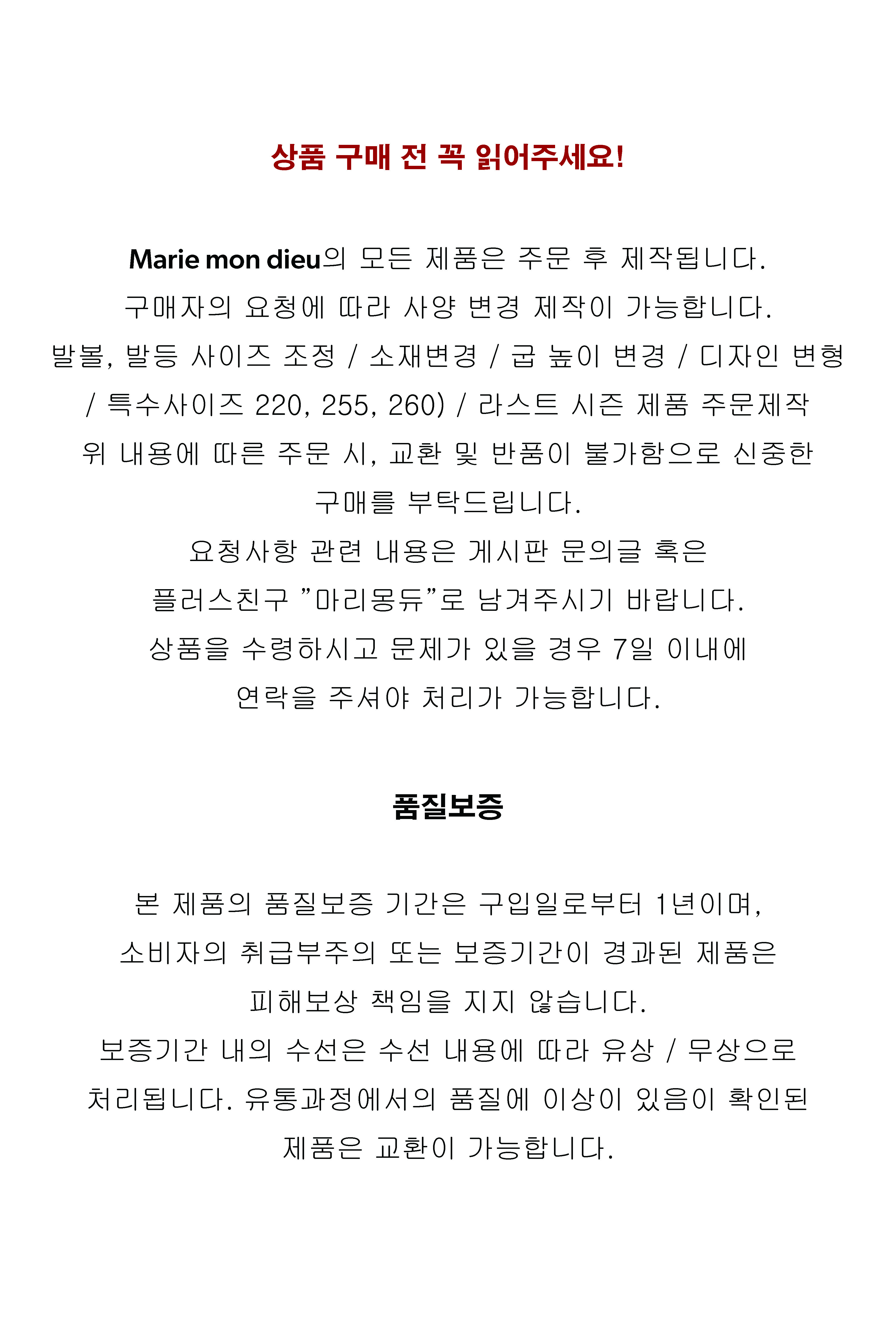 상품 구매 전 꼭 읽어주세요!

Marie mon dieu의 모든 제품은 주문 후 제작됩니다.
구매자의 요청에 따라 사양 변경 제작이 가능합니다.
발볼, 발등 사이즈 조정 / 소재변경 / 굽 높이 변경 / 디자인 변형 / 특수사이즈 220, 255, 260) / 라스트 시즌 제품 주문제작
위 내용에 따른 주문 시, 교환 및 반품이 불가함으로 신중한 구매를 부탁드립니다.
요청사항 관련 내용은 게시판 문의글 혹은 플러스친구 "마리몽듀"로 남겨주시기 바랍니다.
상품을 수령하시고 문제가 있을 경우 7일 이내에 연락을 주셔야 처리가 가능합니다.

품질보증

본 제품의 품질보증 기간은 구입일로부터 1년이며, 소비자의 취급부주의 또는 보증기간이 경과된 제품은 피해보상 책임을 지지 않습니다.
보증기간 내의 수선은 수선 내용에 따라 유상 / 무상으로 처리됩니다. 유통과정에서의 품질에 이상이 있음이 확인된 제품은 교환이 가능합니다.